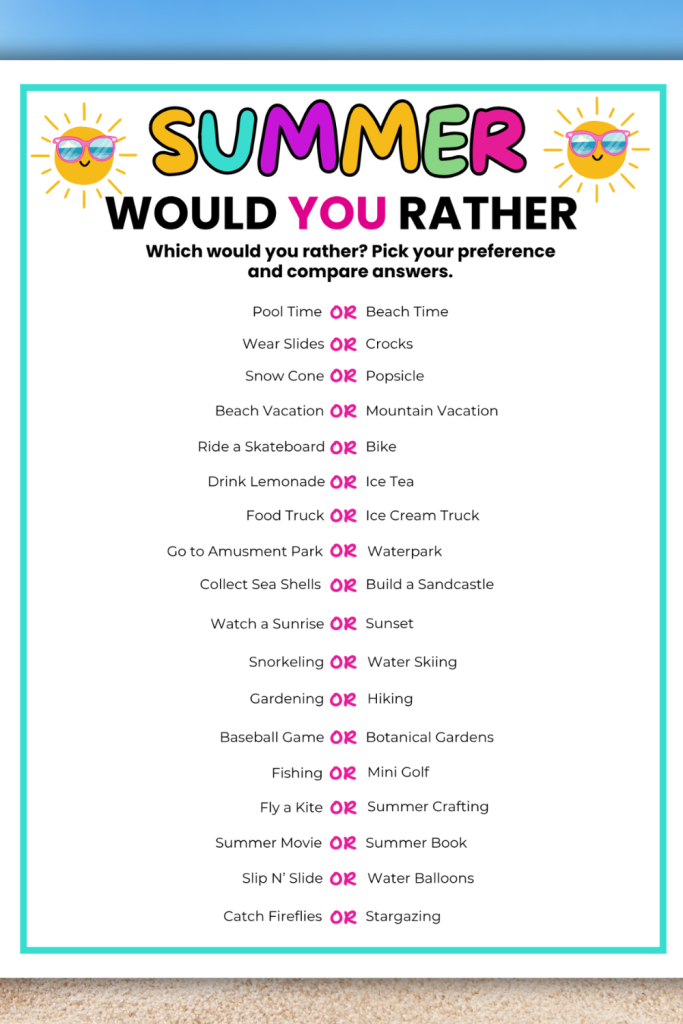 SUMMER
WOULD YOU RATHER

Which would you rather? Pick your preference and compare answers.

Pool Time OR Beach Time
Wear Slides OR Crocks
Snow Cone OR Popsicle
Beach Vacation OR Mountain Vacation
Ride a Skateboard OR Bike
Drink Lemonade OR Ice Tea
Food Truck OR Ice Cream Truck
Go to Amusment Park OR Waterpark
Collect Sea Shells OR Build a Sandcastle
Watch a Sunrise OR Sunset
Snorkeling OR Water Skiing
Gardening OR Hiking
Baseball Game OR Botanical Gardens
Fishing OR Mini Golf
Fly a Kite OR Summer Crafting
Summer Movie OR Summer Book
Slip N' Slide OR Water Balloons
Catch Fireflies OR Stargazing